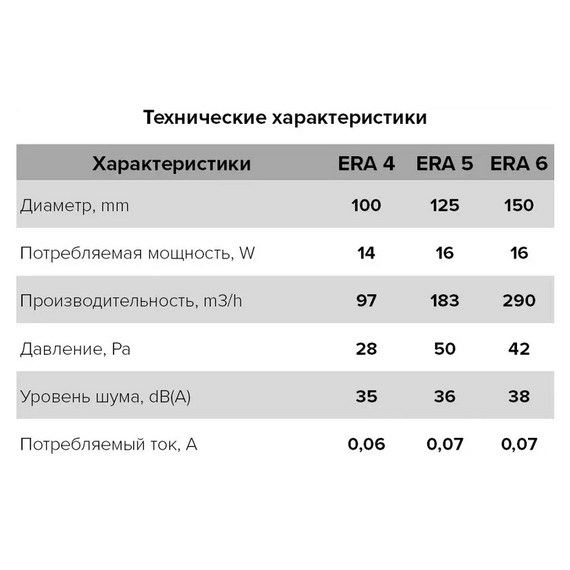 Технические характеристики

| Характеристики | ERA 4 | ERA 5 | ERA 6 |
|---|---|---|---|
| Диаметр, mm | 100 | 125 | 150 |
| Потребляемая мощность, W | 14 | 16 | 16 |
| Производительность, m3/h | 97 | 183 | 290 |
| Давление, Pa | 28 | 50 | 42 |
| Уровень шума, dB(A) | 35 | 36 | 38 |
| Потребляемый ток, A | 0,06 | 0,07 | 0,07 |